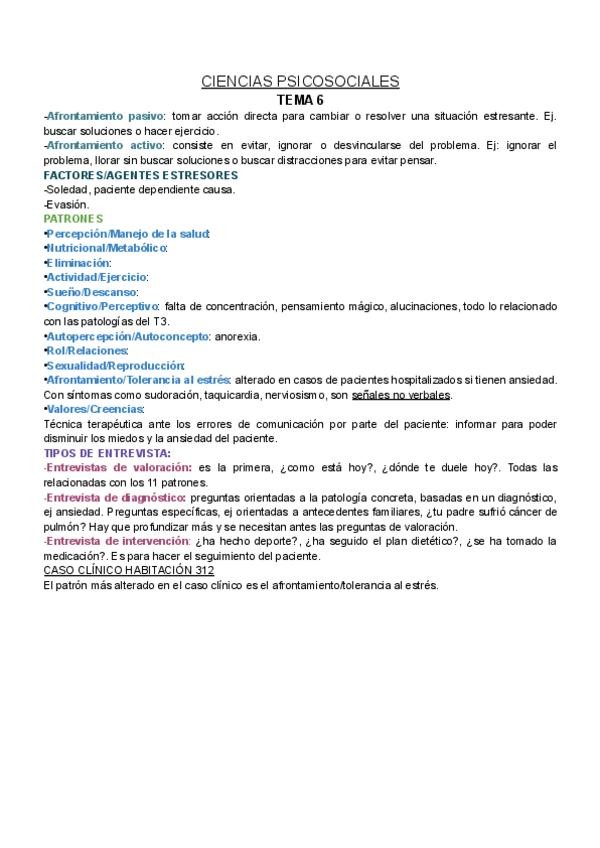 CIENCIAS PSICOSOCIALES
TEMA 6

-Afrontamiento pasivo: tomar acción directa para cambiar o resolver una situación estresante. Ej. buscar soluciones o hacer ejercicio.
-Afrontamiento activo: consiste en evitar, ignorar o desvincularse del problema. Ej: ignorar el problema, llorar sin buscar soluciones o buscar distracciones para evitar pensar.
FACTORES/AGENTES ESTRESORES
-Soledad, paciente dependiente causa.
-Evasión.
PATRONES
•Percepción/Manejo de la salud:
•Nutricional/Metabólico:
•Eliminación:
•Actividad/Ejercicio:
•Sueño/Descanso:
•Cognitivo/Perceptivo: falta de concentración, pensamiento mágico, alucinaciones, todo lo relacionado con las patologías del T3.
•Autopercepción/Autoconcepto: anorexia.
•Rol/Relaciones:
•Sexualidad/Reproducción:
•Afrontamiento/Tolerancia al estrés: alterado en casos de pacientes hospitalizados si tienen ansiedad. Con síntomas como sudoración, taquicardia, nerviosismo, son señales no verbales.
•Valores/Creencias:
Técnica terapéutica ante los errores de comunicación por parte del paciente: informar para poder disminuir los miedos y la ansiedad del paciente.
TIPOS DE ENTREVISTA:
-Entrevistas de valoración: es la primera, ¿como está hoy?, ¿dónde te duele hoy?. Todas las relacionadas con los 11 patrones.
-Entrevista de diagnóstico: preguntas orientadas a la patología concreta, basadas en un diagnóstico, ej ansiedad. Preguntas específicas, ej orientadas a antecedentes familiares, ¿tu padre sufrió cáncer de pulmón? Hay que profundizar más y se necesitan antes las preguntas de valoración.
-Entrevista de intervención: ¿ha hecho deporte?, ¿ha seguido el plan dietético?, ¿se ha tomado la medicación?. Es para hacer el seguimiento del paciente.
CASO CLÍNICO HABITACIÓN 312
El patrón más alterado en el caso clínico es el afrontamiento/tolerancia al estrés.